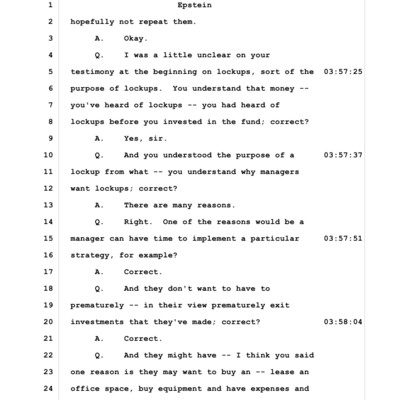 1 Epstein
2 hopefully not repeat them.
3 A. Okay.
4 Q. I was a little unclear on your
5 testimony at the beginning on lockups, sort of the 03:57:25
6 purpose of lockups. You understand that money --
7 you've heard of lockups -- you had heard of
8 lockups before you invested in the fund; correct?
9 A. Yes, sir.
10 Q. And you understood the purpose of a 03:57:37
11 lockup from what -- you understand why managers
12 want lockups; correct?
13 A. There are many reasons.
14 Q. Right. One of the reasons would be a
15 manager can have time to implement a particular 03:57:51
16 strategy, for example?
17 A. Correct.
18 Q. And they don't want to have to
19 prematurely -- in their view prematurely exit
20 investments that they've made; correct? 03:58:04
21 A. Correct.
22 Q. And they might have -- I think you said
23 one reason is they may want to buy an -- lease an
24 office space, buy equipment and have expenses and